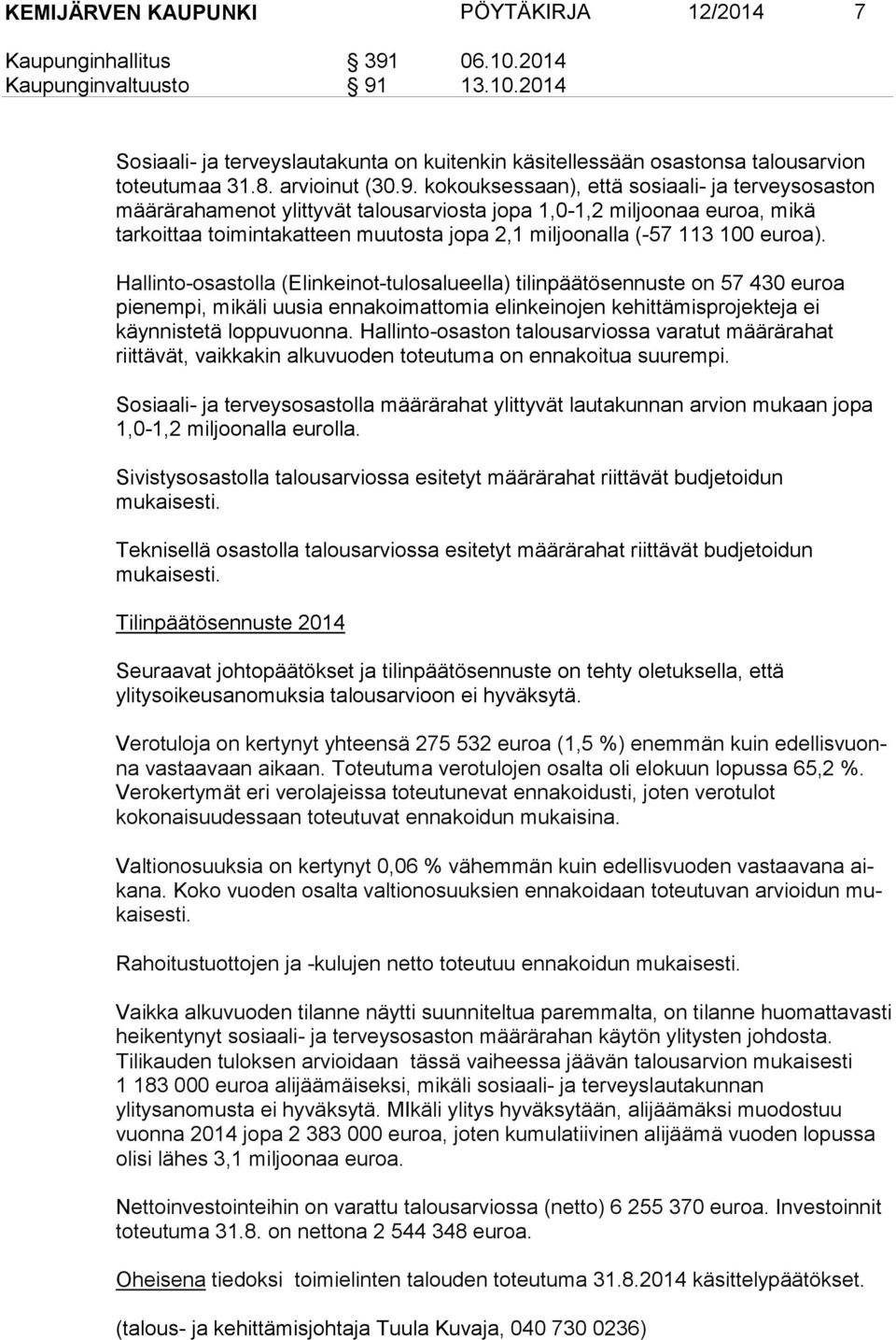 KEMIJÄRVEN KAUPUNKI PÖYTÄKIRJA 12/2014 7

Kaupunginhallitus § 391 06.10.2014
Kaupunginvaltuusto § 91 13.10.2014

Sosiaali- ja terveyslautakunta on kuitenkin käsitellessään osastonsa talousarvion toteutumaa 31.8. arvioinut (30.9. kokouksessaan), että sosiaali- ja terveysosaston määrärahamenot ylittyvät talousarviosta jopa 1,0-1,2 miljoonaa euroa, mikä tarkoittaa toimintakatteen muutosta jopa 2,1 miljoonalla (-57 113 100 euroa).

Hallinto-osastolla (Elinkeinot-tulosalueella) tilinpäätösennuste on 57 430 euroa pienempi, mikäli uusia ennakoimattomia elinkeinojen kehittämisprojekteja ei käynnistetä loppuvuonna. Hallinto-osaston talousarviossa varatut määrärahat riittävät, vaikkakin alkuvuoden toteutuma on ennakoitua suurempi.

Sosiaali- ja terveysosastolla määrärahat ylittyvät lautakunnan arvion mukaan jopa 1,0-1,2 miljoonalla eurolla.

Sivistysosastolla talousarviossa esitetyt määrärahat riittävät budjetoidun mukaisesti.

Teknisellä osastolla talousarviossa esitetyt määrärahat riittävät budjetoidun mukaisesti.

Tilinpäätösennuste 2014

Seuraavat johtopäätökset ja tilinpäätösennuste on tehty oletuksella, että ylitysoikeusanomuksia talousarvioon ei hyväksytä.

Verotuloja on kertynyt yhteensä 275 532 euroa (1,5 %) enemmän kuin edellisvuonna vastaavaan aikaan. Toteutuma verotulojen osalta oli elokuun lopussa 65,2 %. Verokertymät eri verolajeissa toteutunevat ennakoidusti, joten verotulot kokonaisuudessaan toteutuvat ennakoidun mukaisina.

Valtionosuuksia on kertynyt 0,06 % vähemmän kuin edellisvuoden vastaavana aikana. Koko vuoden osalta valtionosuuksien ennakoidaan toteutuvan arvioidun mukaisesti.

Rahoitustuottojen ja -kulujen netto toteutuu ennakoidun mukaisesti.

Vaikka alkuvuoden tilanne näytti suunniteltua paremmalta, on tilanne huomattavasti heikentynyt sosiaali- ja terveysosaston määrärahan käytön ylitysten johdosta. Tilikauden tuloksen arvioidaan tässä vaiheessa jäävän talousarvion mukaisesti 1 183 000 euroa alijäämäiseksi, mikäli sosiaali- ja terveyslautakunnan ylitysanomusta ei hyväksytä. MIkäli ylitys hyväksytään, alijäämäksi muodostuu vuonna 2014 jopa 2 383 000 euroa, joten kumulatiivinen alijäämä vuoden lopussa olisi lähes 3,1 miljoonaa euroa.

Nettoinvestointeihin on varattu talousarviossa (netto) 6 255 370 euroa. Investoinnit toteutuma 31.8. on nettona 2 544 348 euroa.

Oheisena tiedoksi toimielinten talouden toteutuma 31.8.2014 käsittelypäätökset.

(talous- ja kehittämisjohtaja Tuula Kuvaja, 040 730 0236)